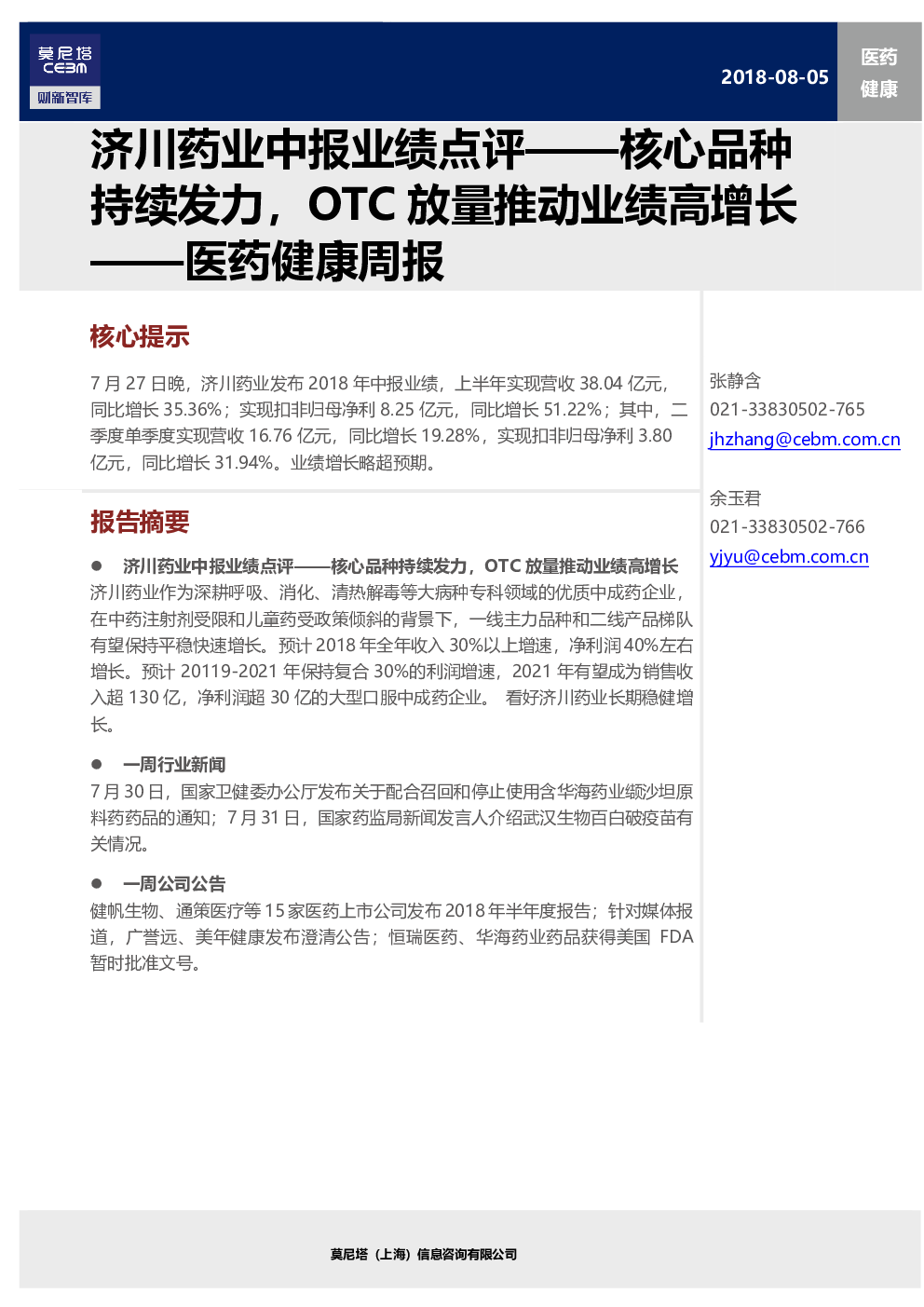 莫尼塔
CEBM
财新智库

2018-08-05

医药
健康

济川药业中报业绩点评——核心品种持续发力，OTC放量推动业绩高增长——医药健康周报

核心提示

7月27日晚，济川药业发布2018年中报业绩，上半年实现营收38.04亿元，同比增长35.36%；实现扣非归母净利8.25亿元，同比增长51.22%；其中，二季度单季度实现营收16.76亿元，同比增长19.28%，实现扣非归母净利3.80亿元，同比增长31.94%。业绩增长略超预期。

报告摘要

• 济川药业中报业绩点评——核心品种持续发力，OTC放量推动业绩高增长
济川药业作为深耕呼吸、消化、清热解毒等大病种专科领域的优质中成药企业，在中药注射剂受限和儿童药受政策倾斜的背景下，一线主力品种和二线产品梯队有望保持平稳快速增长。预计2018年全年收入30%以上增速，净利润40%左右增长。预计20119-2021年保持复合30%的利润增速，2021年有望成为销售收入超130亿，净利润超30亿的大型口服中成药企业。 看好济川药业长期稳健增长。

• 一周行业新闻
7月30日，国家卫健委办公厅发布关于配合召回和停止使用含华海药业缬沙坦原料药药品的通知；7月31日，国家药监局新闻发言人介绍武汉生物百白破疫苗有关情况。

• 一周公司公告
健帆生物、通策医疗等15家医药上市公司发布2018年半年度报告；针对媒体报道，广誉远、美年健康发布澄清公告；恒瑞医药、华海药业药品获得美国 FDA暂时批准文号。

张静含
021-33830502-765
jhzhang@cebm.com.cn

余玉君
021-33830502-766
yjyu@cebm.com.cn

莫尼塔（上海）信息咨询有限公司